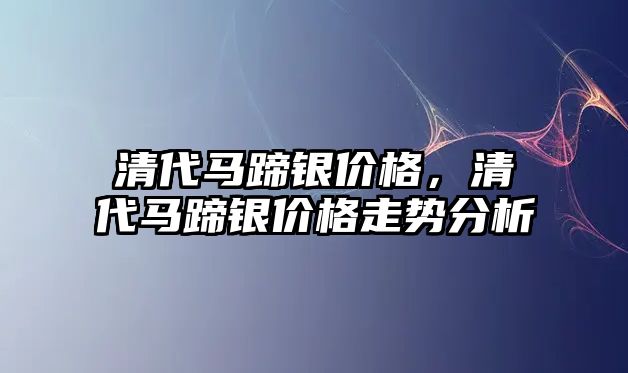 清代马蹄银价格，清代马蹄银价格走势分析